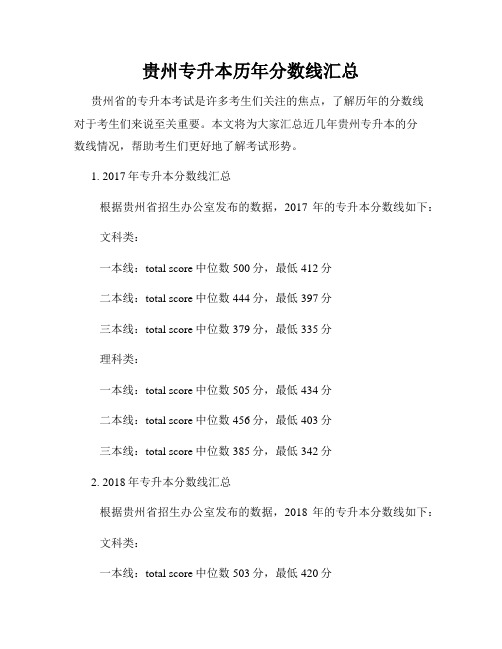 贵州专升本历年分数线汇总

贵州省的专升本考试是许多考生们关注的焦点，了解历年的分数线对于考生们来说至关重要。本文将为大家汇总近几年贵州专升本的分数线情况，帮助考生们更好地了解考试形势。

1. 2017年专升本分数线汇总

根据贵州省招生办公室发布的数据，2017 年的专升本分数线如下：

文科类：

一本线：total score 中位数 500 分，最低 412 分

二本线：total score 中位数 444 分，最低 397 分

三本线：total score 中位数 379 分，最低 335 分

理科类：

一本线：total score 中位数 505 分，最低 434 分

二本线：total score 中位数 456 分，最低 403 分

三本线：total score 中位数 385 分，最低 342 分

2. 2018年专升本分数线汇总

根据贵州省招生办公室发布的数据，2018 年的专升本分数线如下：

文科类：

一本线：total score 中位数 503 分，最低 420 分